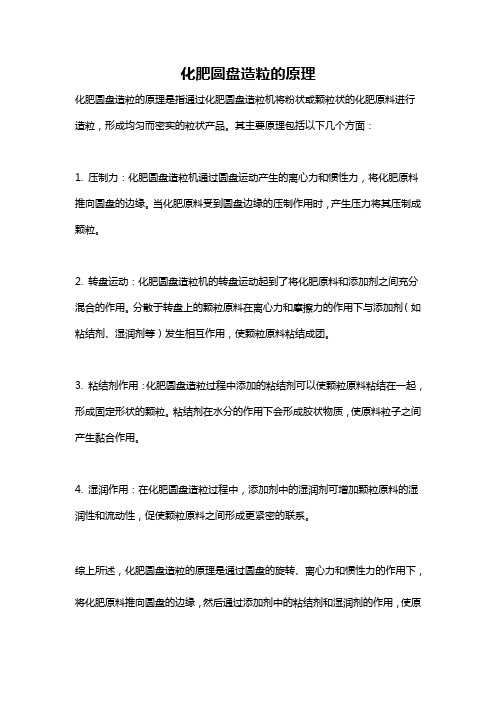 化肥圆盘造粒的原理

化肥圆盘造粒的原理是指通过化肥圆盘造粒机将粉状或颗粒状的化肥原料进行造粒，形成均匀而密实的粒状产品。其主要原理包括以下几个方面：

1. 压制力：化肥圆盘造粒机通过圆盘运动产生的离心力和惯性力，将化肥原料推向圆盘的边缘。当化肥原料受到圆盘边缘的压制作用时，产生压力将其压制成颗粒。

2. 转盘运动：化肥圆盘造粒机的转盘运动起到了将化肥原料和添加剂之间充分混合的作用。分散于转盘上的颗粒原料在离心力和摩擦力的作用下与添加剂（如粘结剂、湿润剂等）发生相互作用，使颗粒原料粘结成团。

3. 粘结剂作用：化肥圆盘造粒过程中添加的粘结剂可以使颗粒原料粘结在一起，形成固定形状的颗粒。粘结剂在水分的作用下会形成胶状物质，使原料粒子之间产生黏合作用。

4. 湿润作用：在化肥圆盘造粒过程中，添加剂中的湿润剂可增加颗粒原料的湿润性和流动性，促使颗粒原料之间形成更紧密的联系。

综上所述，化肥圆盘造粒的原理是通过圆盘的旋转、离心力和惯性力的作用下，将化肥原料推向圆盘的边缘，然后通过添加剂中的粘结剂和湿润剂的作用，使原